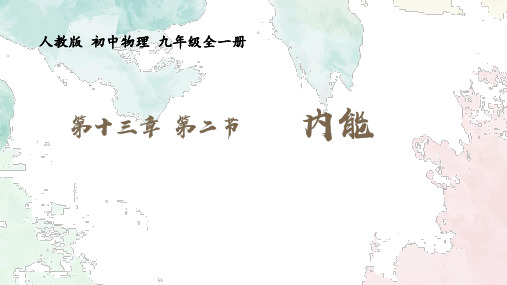 人教版 初中物理 九年级全一册

第十三章 第二节 内能